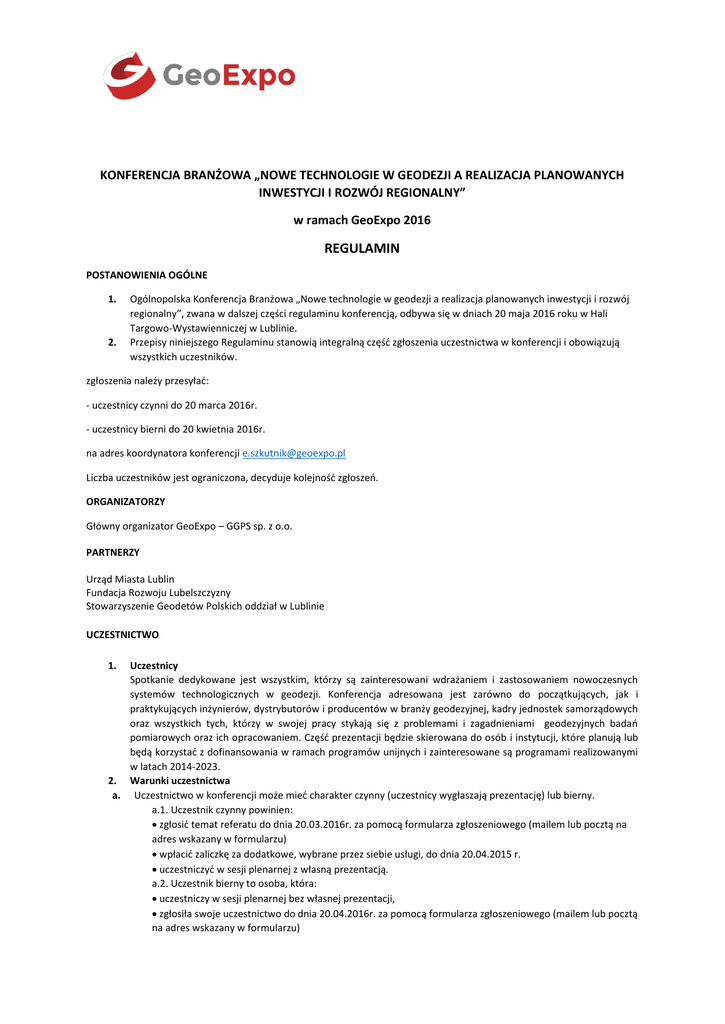 GeoExpo

KONFERENCJA BRANŻOWA „NOWE TECHNOLOGIE W GEODEZJI A REALIZACJA PLANOWANYCH INWESTYCJI I ROZWÓJ REGIONALNY”

w ramach GeoExpo 2016

REGULAMIN

POSTANOWIENIA OGÓLNE

1. Ogólnopolska Konferencja Branżowa „Nowe technologie w geodezji a realizacja planowanych inwestycji i rozwój regionalny”, zwana w dalszej części regulaminu konferencją, odbywa się w dniach 20 maja 2016 roku w Hali Targowo-Wystawienniczej w Lublinie.
2. Przepisy niniejszego Regulaminu stanowią integralną część zgłoszenia uczestnictwa w konferencji i obowiązują wszystkich uczestników.

zgłoszenia należy przesyłać:

- uczestnicy czynni do 20 marca 2016r.

- uczestnicy bierni do 20 kwietnia 2016r.

na adres koordynatora konferencji e.szkutnik@geoexpo.pl

Liczba uczestników jest ograniczona, decyduje kolejność zgłoszeń.

ORGANIZATORZY

Główny organizator GeoExpo – GGPS sp. z o.o.

PARTNERZY

Urząd Miasta Lublin
Fundacja Rozwoju Lubelszczyzny
Stowarzyszenie Geodetów Polskich oddział w Lublinie

UCZESTNICTWO

1. Uczestnicy
Spotkanie dedykowane jest wszystkim, którzy są zainteresowani wdrażaniem i zastosowaniem nowoczesnych systemów technologicznych w geodezji. Konferencja adresowana jest zarówno do początkujących, jak i praktykujących inżynierów, dystrybutorów i producentów w branży geodezyjnej, kadry jednostek samorządowych oraz wszystkich tych, którzy w swojej pracy stykają się z problemami i zagadnieniami geodezyjnych badań pomiarowych oraz ich opracowaniem. Część prezentacji będzie skierowana do osób i instytucji, które planują lub będą korzystać z dofinansowania w ramach programów unijnych i zainteresowane są programami realizowanymi w latach 2014-2023.
2. Warunki uczestnictwa
a. Uczestnictwo w konferencji może mieć charakter czynny (uczestnicy wygłaszają prezentację) lub bierny.
a.1. Uczestnik czynny powinien:
• zgłosić temat referatu do dnia 20.03.2016r. za pomocą formularza zgłoszeniowego (mailem lub pocztą na adres wskazany w formularzu)
• wpłacić zaliczkę za dodatkowe, wybrane przez siebie usługi, do dnia 20.04.2015 r.
• uczestniczyć w sesji plenarnej z własną prezentacją.
a.2. Uczestnik bierny to osoba, która:
• uczestniczy w sesji plenarnej bez własnej prezentacji,
• zgłosiła swoje uczestnictwo do dnia 20.04.2016r. za pomocą formularza zgłoszeniowego (mailem lub pocztą na adres wskazany w formularzu)